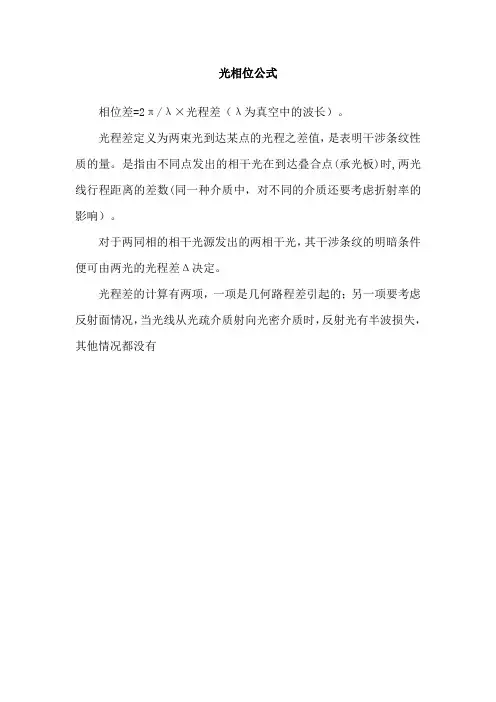 光相位公式

相位差=2π/λ×光程差（λ为真空中的波长）。

光程差定义为两束光到达某点的光程之差值，是表明干涉条纹性质的量。是指由不同点发出的相干光在到达叠合点(承光板)时,两光线行程距离的差数(同一种介质中，对不同的介质还要考虑折射率的影响）。

对于两同相的相干光源发出的两相干光，其干涉条纹的明暗条件便可由两光的光程差Δ决定。

光程差的计算有两项，一项是几何路程差引起的；另一项要考虑反射面情况，当光线从光疏介质射向光密介质时，反射光有半波损失，其他情况都没有